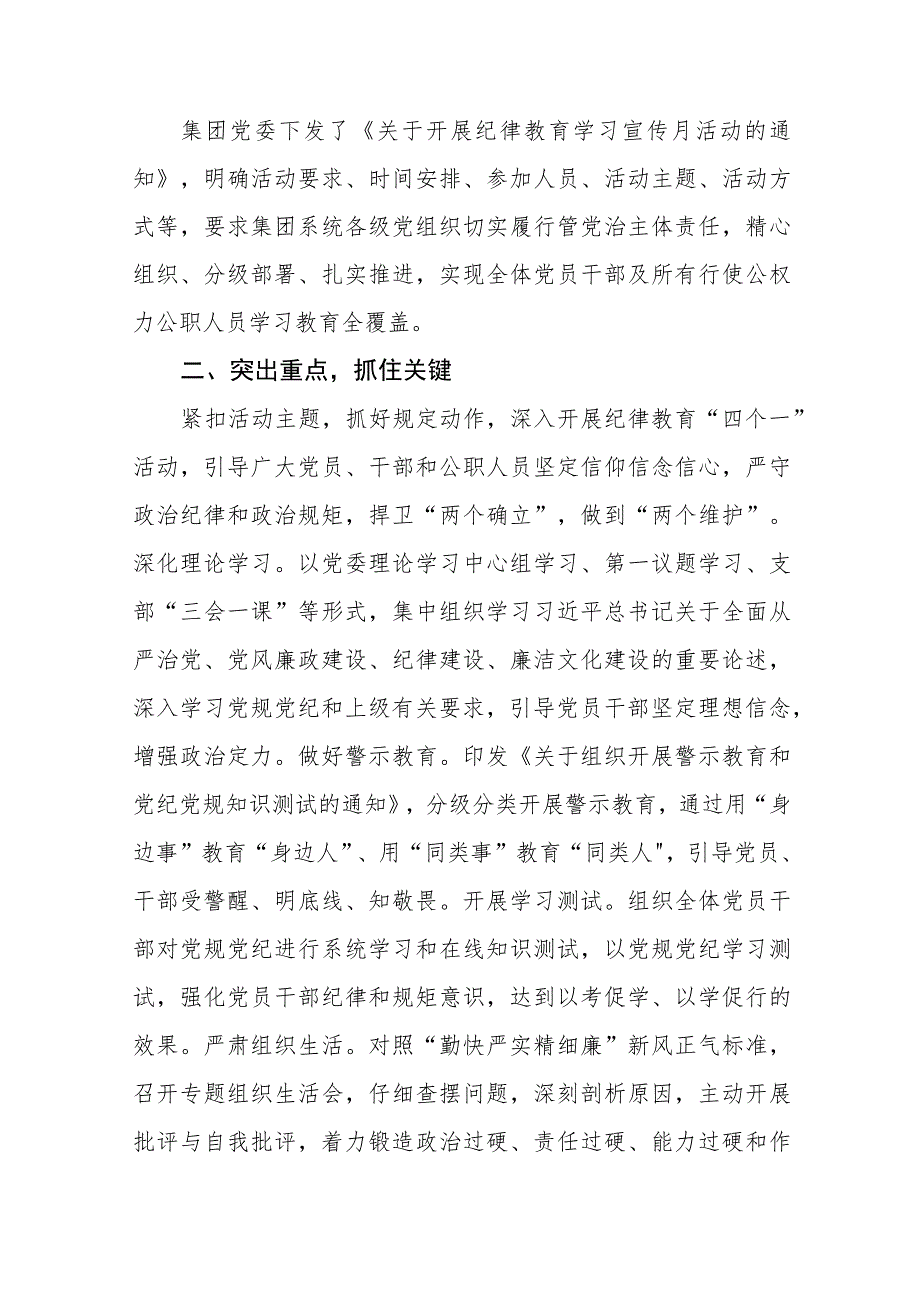 集团党委下发了《关于开展纪律教育学习宣传月活动的通知》，明确活动要求、时间安排、参加人员、活动主题、活动方式等，要求集团系统各级党组织切实履行管党治主体责任，精心组织、分级部署、扎实推进，实现全体党员干部及所有行使公权力公职人员学习教育全覆盖。

二、突出重点，抓住关键

紧扣活动主题，抓好规定动作，深入开展纪律教育“四个一”活动，引导广大党员、干部和公职人员坚定信仰信念信心，严守政治纪律和政治规矩，捍卫“两个确立”，做到“两个维护”。深化理论学习。以党委理论学习中心组学习、第一议题学习、支部“三会一课”等形式，集中组织学习习近平总书记关于全面从严治党、党风廉政建设、纪律建设、廉洁文化建设的重要论述，深入学习党规党纪和上级有关要求，引导党员干部坚定理想信念，增强政治定力。做好警示教育。印发《关于组织开展警示教育和党纪党规知识测试的通知》，分级分类开展警示教育，通过用“身边事”教育“身边人”、用“同类事”教育“同类人"，引导党员、干部受警醒、明底线、知敬畏。开展学习测试。组织全体党员干部对党规党纪进行系统学习和在线知识测试，以党规党纪学习测试，强化党员干部纪律和规矩意识，达到以考促学、以学促行的效果。严肃组织生活。对照“勤快严实精细廉”新风正气标准，召开专题组织生活会，仔细查摆问题，深刻剖析原因，主动开展批评与自我批评，着力锻造政治过硬、责任过硬、能力过硬和作